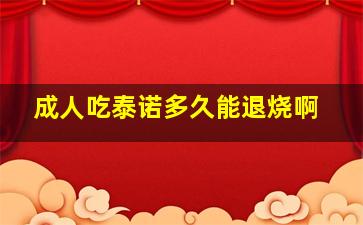 成人吃泰诺多久能退烧啊